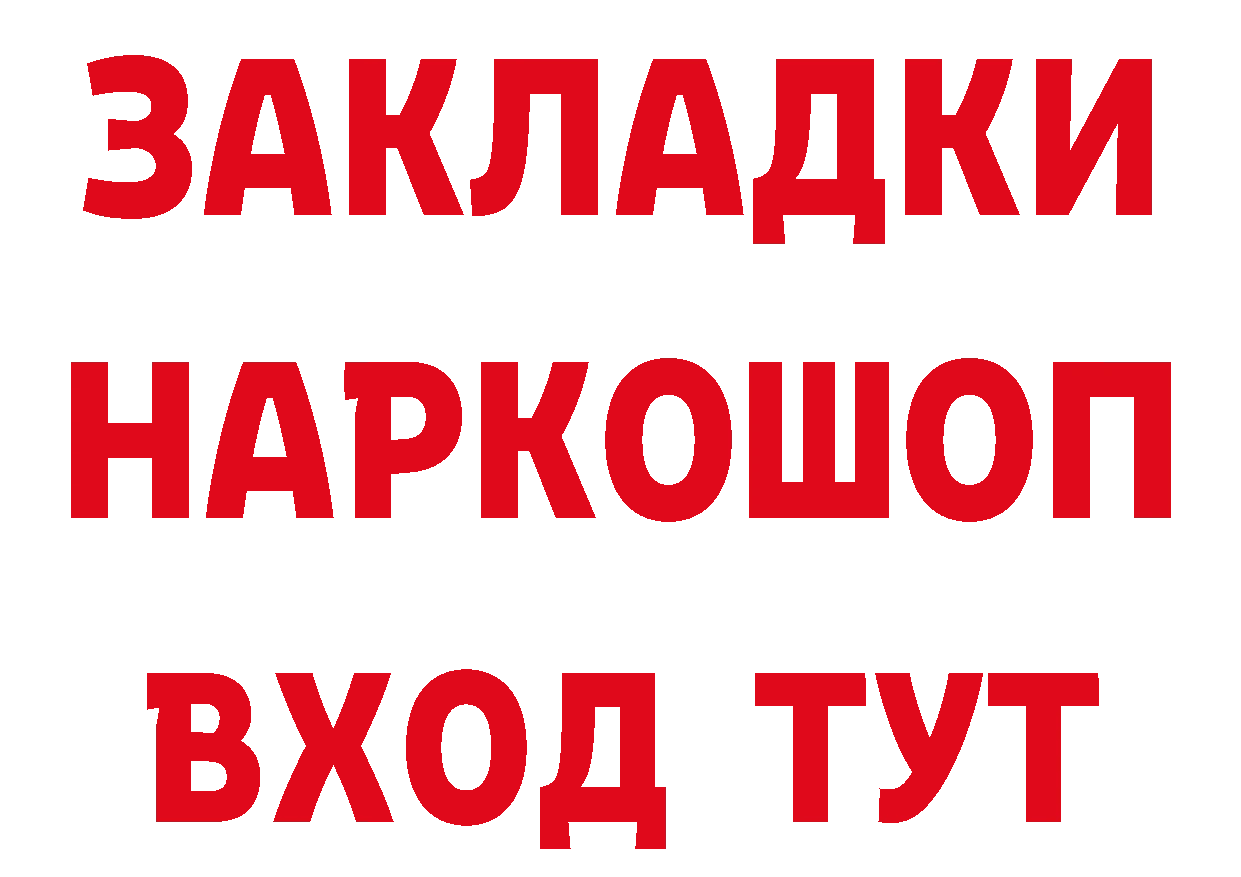 ЗАКЛАДКИ
НАРКОШОП
ВХОД ТУТ